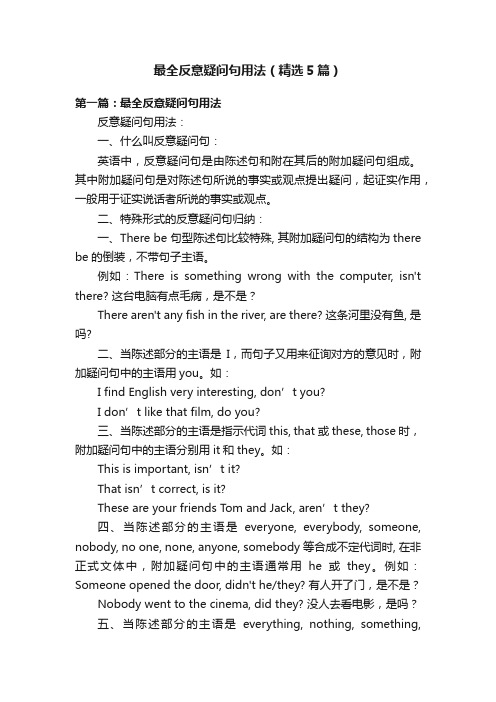 最全反意疑问句用法（精选5篇）

第一篇：最全反意疑问句用法

反意疑问句用法：

一、什么叫反意疑问句：

英语中，反意疑问句是由陈述句和附在其后的附加疑问句组成。其中附加疑问句是对陈述句所说的事实或观点提出疑问，起证实作用，一般用于证实说话者所说的事实或观点。

二、特殊形式的反意疑问句归纳：

一、There be 句型陈述句比较特殊, 其附加疑问句的结构为 there be 的倒装，不带句子主语。

例如：There is something wrong with the computer, isn't there? 这台电脑有点毛病，是不是？

There aren't any fish in the river, are there? 这条河里没有鱼, 是吗?

二、当陈述部分的主语是 I，而句子又用来征询对方的意见时，附加疑问句中的主语用 you。如：

I find English very interesting, don’t you?

I don’t like that film, do you?

三、当陈述部分的主语是指示代词 this, that 或 these, those 时，附加疑问句中的主语分别用 it 和 they。如：

This is important, isn’t it?

That isn’t correct, is it?

These are your friends Tom and Jack, aren’t they?

四、当陈述部分的主语是 everyone, everybody, someone, nobody, no one, none, anyone, somebody 等合成不定代词时, 在非正式文体中，附加疑问句中的主语通常用 he 或 they。例如：Someone opened the door, didn't he/they? 有人开了门，是不是？

Nobody went to the cinema, did they? 没人去看电影，是吗？

五、当陈述部分的主语是 everything, nothing, something,